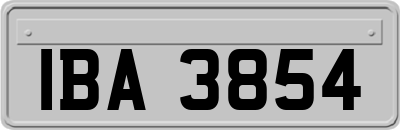 IBA 3854